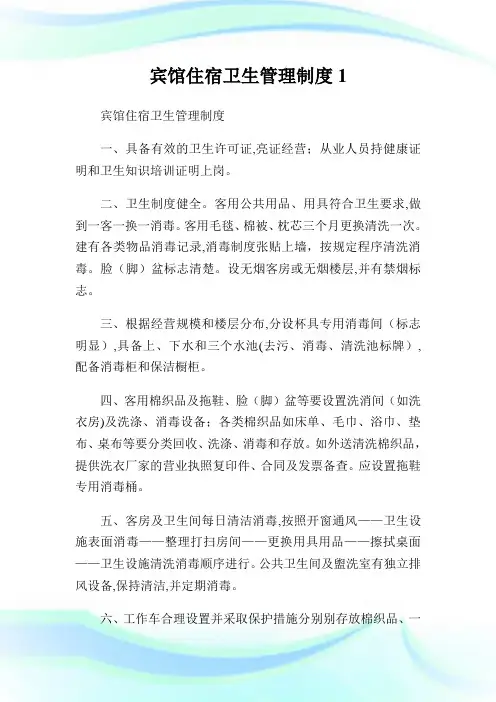 宾馆住宿卫生管理制度1

宾馆住宿卫生管理制度

一、具备有效的卫生许可证,亮证经营；从业人员持健康证明和卫生知识培训证明上岗。

二、卫生制度健全。客用公共用品、用具符合卫生要求,做到一客一换一消毒。客用毛毯、棉被、枕芯三个月更换清洗一次。建有各类物品消毒记录,消毒制度张贴上墙，按规定程序清洗消毒。脸（脚）盆标志清楚。设无烟客房或无烟楼层,并有禁烟标志。

三、根据经营规模和楼层分布,分设杯具专用消毒间（标志明显）,具备上、下水和三个水池(去污、消毒、清洗池标牌）,配备消毒柜和保洁橱柜。

四、客用棉织品及拖鞋、脸（脚）盆等要设置洗消间（如洗衣房)及洗涤、消毒设备；各类棉织品如床单、毛巾、浴巾、垫布、桌布等要分类回收、洗涤、消毒和存放。如外送清洗棉织品，提供洗衣厂家的营业执照复印件、合同及发票备查。应设置拖鞋专用消毒桶。

五、客房及卫生间每日清洁消毒,按照开窗通风——卫生设施表面消毒——整理打扫房间——更换用具用品——擦拭桌面——卫生设施清洗消毒顺序进行。公共卫生间及盥洗室有独立排风设备,保持清洁,并定期消毒。

六、工作车合理设置并采取保护措施分别别存放棉织品、一